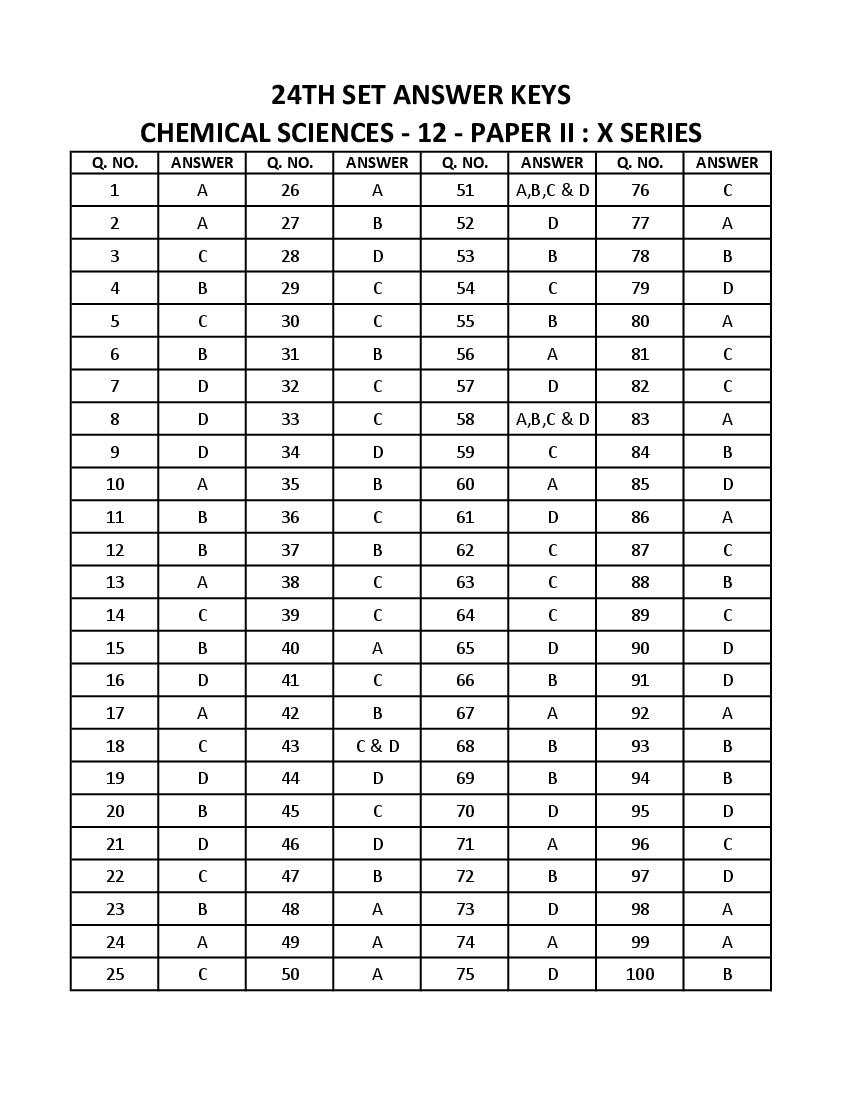 24TH SET ANSWER KEYS
CHEMICAL SCIENCES - 12 - PAPER II : X SERIES

| Q. NO. | ANSWER | Q. NO. | ANSWER | Q. NO. | ANSWER | Q. NO. | ANSWER |
|---|---|---|---|---|---|---|---|
| 1 | A | 26 | A | 51 | A,B,C & D | 76 | C |
| 2 | A | 27 | B | 52 | D | 77 | A |
| 3 | C | 28 | D | 53 | B | 78 | B |
| 4 | B | 29 | C | 54 | C | 79 | D |
| 5 | C | 30 | C | 55 | B | 80 | A |
| 6 | B | 31 | B | 56 | A | 81 | C |
| 7 | D | 32 | C | 57 | D | 82 | C |
| 8 | D | 33 | C | 58 | A,B,C & D | 83 | A |
| 9 | D | 34 | D | 59 | C | 84 | B |
| 10 | A | 35 | B | 60 | A | 85 | D |
| 11 | B | 36 | C | 61 | D | 86 | A |
| 12 | B | 37 | B | 62 | C | 87 | C |
| 13 | A | 38 | C | 63 | C | 88 | B |
| 14 | C | 39 | C | 64 | C | 89 | C |
| 15 | B | 40 | A | 65 | D | 90 | D |
| 16 | D | 41 | C | 66 | B | 91 | D |
| 17 | A | 42 | B | 67 | A | 92 | A |
| 18 | C | 43 | C & D | 68 | B | 93 | B |
| 19 | D | 44 | D | 69 | B | 94 | B |
| 20 | B | 45 | C | 70 | D | 95 | D |
| 21 | D | 46 | D | 71 | A | 96 | C |
| 22 | C | 47 | B | 72 | B | 97 | D |
| 23 | B | 48 | A | 73 | D | 98 | A |
| 24 | A | 49 | A | 74 | A | 99 | A |
| 25 | C | 50 | A | 75 | D | 100 | B |